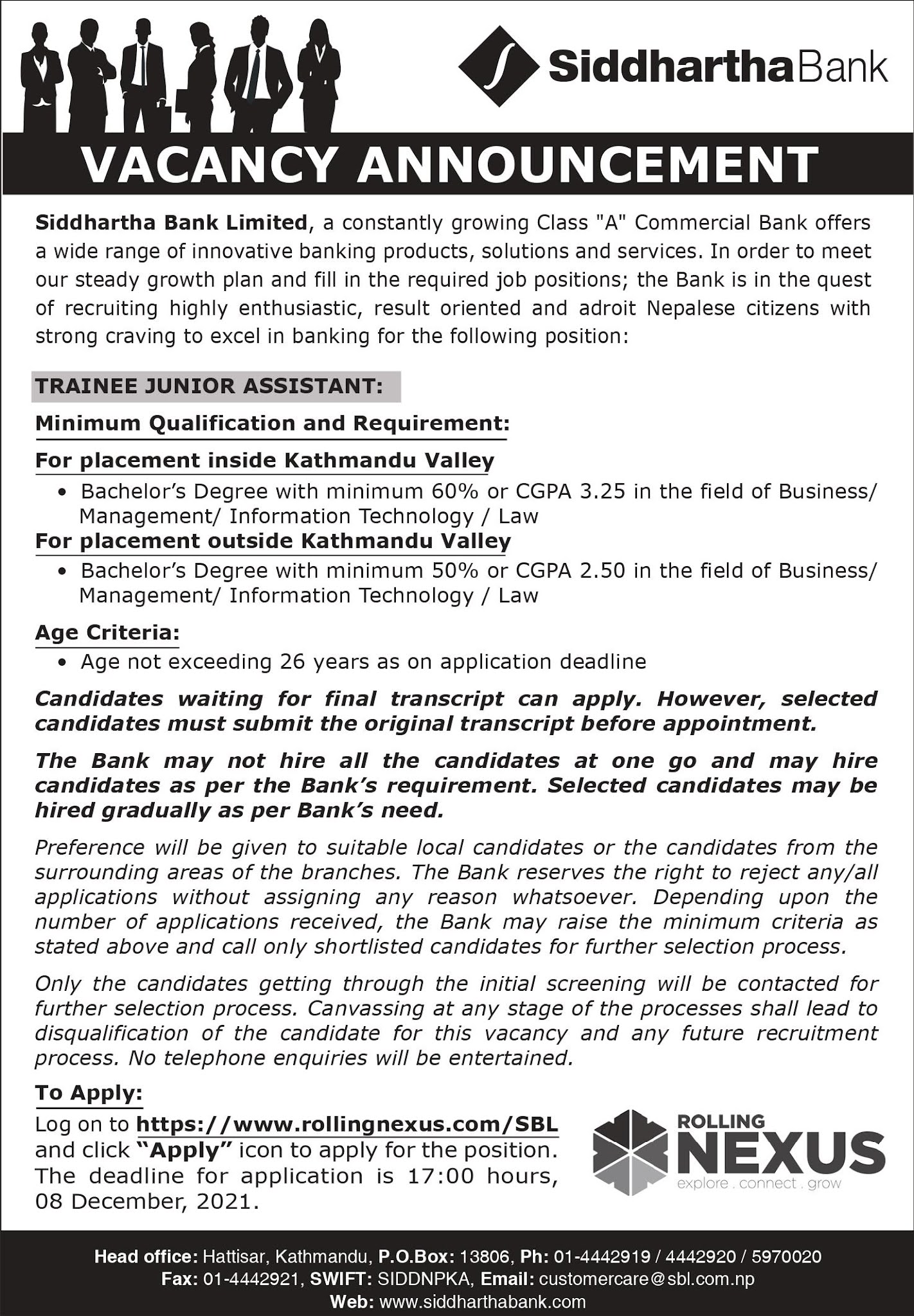 SiddharthaBank

VACANCY ANNOUNCEMENT

Siddhartha Bank Limited, a constantly growing Class "A" Commercial Bank offers a wide range of innovative banking products, solutions and services. In order to meet our steady growth plan and fill in the required job positions; the Bank is in the quest of recruiting highly enthusiastic, result oriented and adroit Nepalese citizens with strong craving to excel in banking for the following position:

TRAINEE JUNIOR ASSISTANT:

Minimum Qualification and Requirement:

For placement inside Kathmandu Valley

• Bachelor's Degree with minimum 60% or CGPA 3.25 in the field of Business/ Management/ Information Technology / Law

For placement outside Kathmandu Valley

• Bachelor's Degree with minimum 50% or CGPA 2.50 in the field of Business/ Management/ Information Technology / Law

Age Criteria:

• Age not exceeding 26 years as on application deadline

Candidates waiting for final transcript can apply. However, selected candidates must submit the original transcript before appointment.

The Bank may not hire all the candidates at one go and may hire candidates as per the Bank's requirement. Selected candidates may be hired gradually as per Bank's need.

Preference will be given to suitable local candidates or the candidates from the surrounding areas of the branches. The Bank reserves the right to reject any/all applications without assigning any reason whatsoever. Depending upon the number of applications received, the Bank may raise the minimum criteria as stated above and call only shortlisted candidates for further selection process.

Only the candidates getting through the initial screening will be contacted for further selection process. Canvassing at any stage of the processes shall lead to disqualification of the candidate for this vacancy and any future recruitment process. No telephone enquiries will be entertained.

To Apply:

Log on to https://www.rollingnexus.com/SBL and click "Apply" icon to apply for the position. The deadline for application is 17:00 hours, 08 December, 2021.

ROLLING NEXUS
explore . connect . grow

Head office: Hattisar, Kathmandu, P.O.Box: 13806, Ph: 01-4442919 / 4442920 / 5970020
Fax: 01-4442921, SWIFT: SIDDNPKA, Email: customercare@sbl.com.np
Web: www.siddharthabank.com